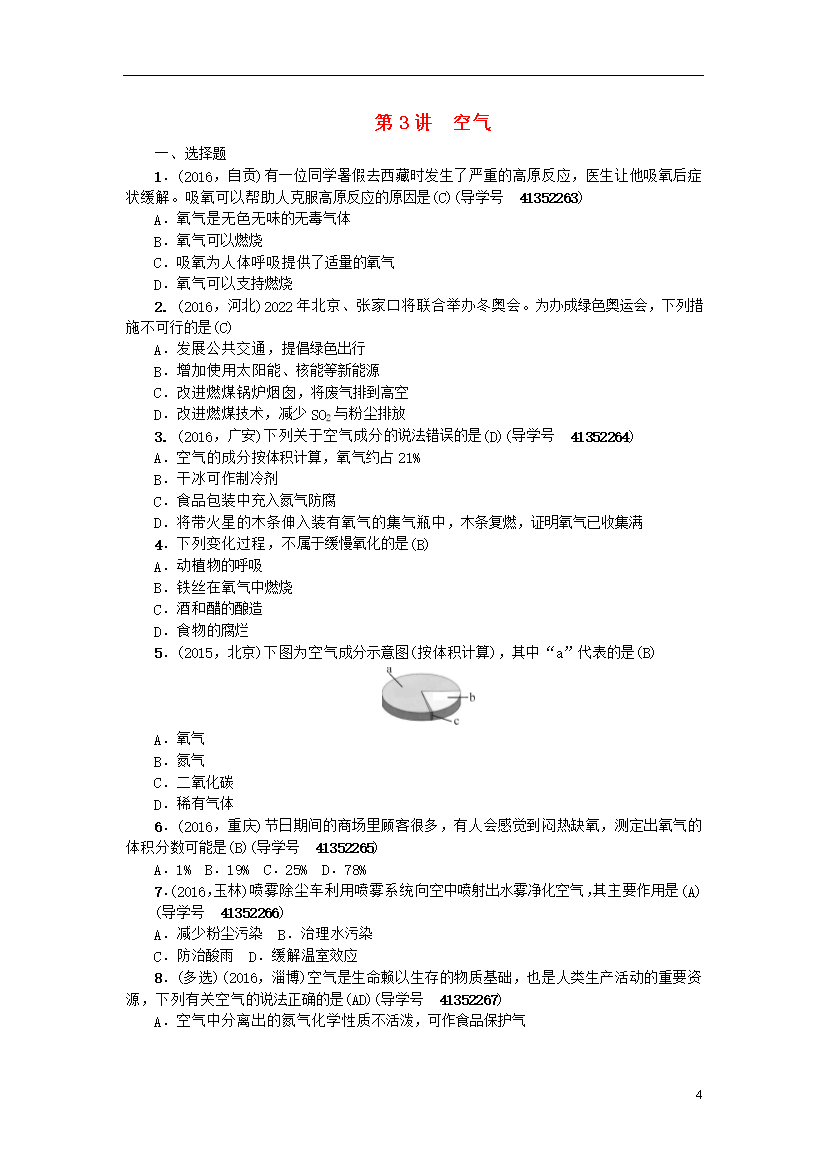 第3讲　空气

一、选择题

1．(2016，自贡)有一位同学暑假去西藏时发生了严重的高原反应，医生让他吸氧后症状缓解。吸氧可以帮助人克服高原反应的原因是(C)(导学号　41352263)

A．氧气是无色无味的无毒气体
B．氧气可以燃烧
C．吸氧为人体呼吸提供了适量的氧气
D．氧气可以支持燃烧

2．(2016，河北)2022年北京、张家口将联合举办冬奥会。为办成绿色奥运会，下列措施不可行的是(C)

A．发展公共交通，提倡绿色出行
B．增加使用太阳能、核能等新能源
C．改进燃煤锅炉烟囱，将废气排到高空
D．改进燃煤技术，减少$SO_2$与粉尘排放

3．(2016，广安)下列关于空气成分的说法错误的是(D)(导学号　41352264)

A．空气的成分按体积计算，氧气约占21%
B．干冰可作制冷剂
C．食品包装中充入氮气防腐
D．将带火星的木条伸入装有氧气的集气瓶中，木条复燃，证明氧气已收集满

4．下列变化过程，不属于缓慢氧化的是(B)

A．动植物的呼吸
B．铁丝在氧气中燃烧
C．酒和醋的酿造
D．食物的腐烂

5．(2015，北京)下图为空气成分示意图(按体积计算)，其中“a”代表的是(B)

a
b
c

A．氧气
B．氮气
C．二氧化碳
D．稀有气体

6．(2016，重庆)节日期间的商场里顾客很多，有人会感觉到闷热缺氧，测定出氧气的体积分数可能是(B)(导学号　41352265)

A．1%　B．19%　C．25%　D．78%

7．(2016，玉林)喷雾除尘车利用喷雾系统向空中喷射出水雾净化空气，其主要作用是(A)(导学号　41352266)

A．减少粉尘污染　B．治理水污染
C．防治酸雨　D．缓解温室效应

8．(多选)(2016，淄博)空气是生命赖以生存的物质基础，也是人类生产活动的重要资源，下列有关空气的说法正确的是(AD)(导学号　41352267)

A．空气中分离出的氮气化学性质不活泼，可作食品保护气

4